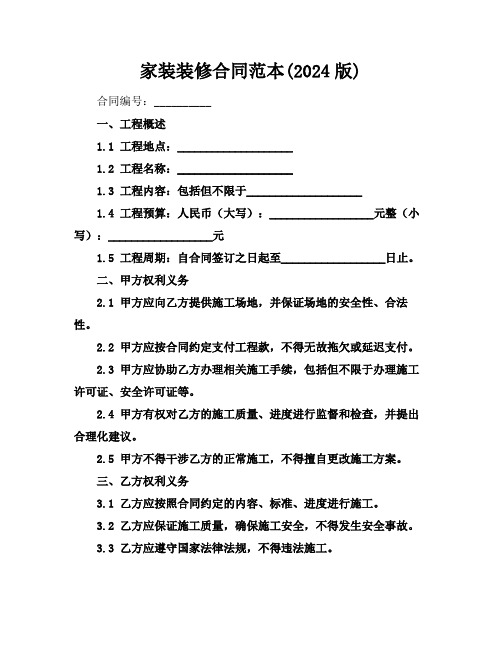 家装装修合同范本(2024 版)

合同编号：__________

一、工程概述

1.1 工程地点：____________________

1.2 工程名称：____________________

1.3 工程内容：包括但不限于____________________

1.4 工程预算：人民币（大写）：__________________元整（小写）：__________________元

1.5 工程周期：自合同签订之日起至__________________日止。

二、甲方权利义务

2.1 甲方应向乙方提供施工场地，并保证场地的安全性、合法性。

2.2 甲方应按合同约定支付工程款，不得无故拖欠或延迟支付。

2.3 甲方应协助乙方办理相关施工手续，包括但不限于办理施工许可证、安全许可证等。

2.4 甲方有权对乙方的施工质量、进度进行监督和检查，并提出合理化建议。

2.5 甲方不得干涉乙方的正常施工，不得擅自更改施工方案。

三、乙方权利义务

3.1 乙方应按照合同约定的内容、标准、进度进行施工。

3.2 乙方应保证施工质量，确保施工安全，不得发生安全事故。

3.3 乙方应遵守国家法律法规，不得违法施工。